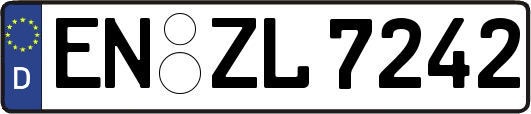 D
EN ZL 7242